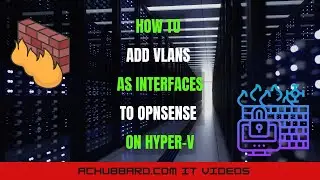 HOW TO
ADD VLANS
AS INTERFACES
TO OPNSENSE
ON HYPER-V

ACHUBBARD.COM IT VIDEOS